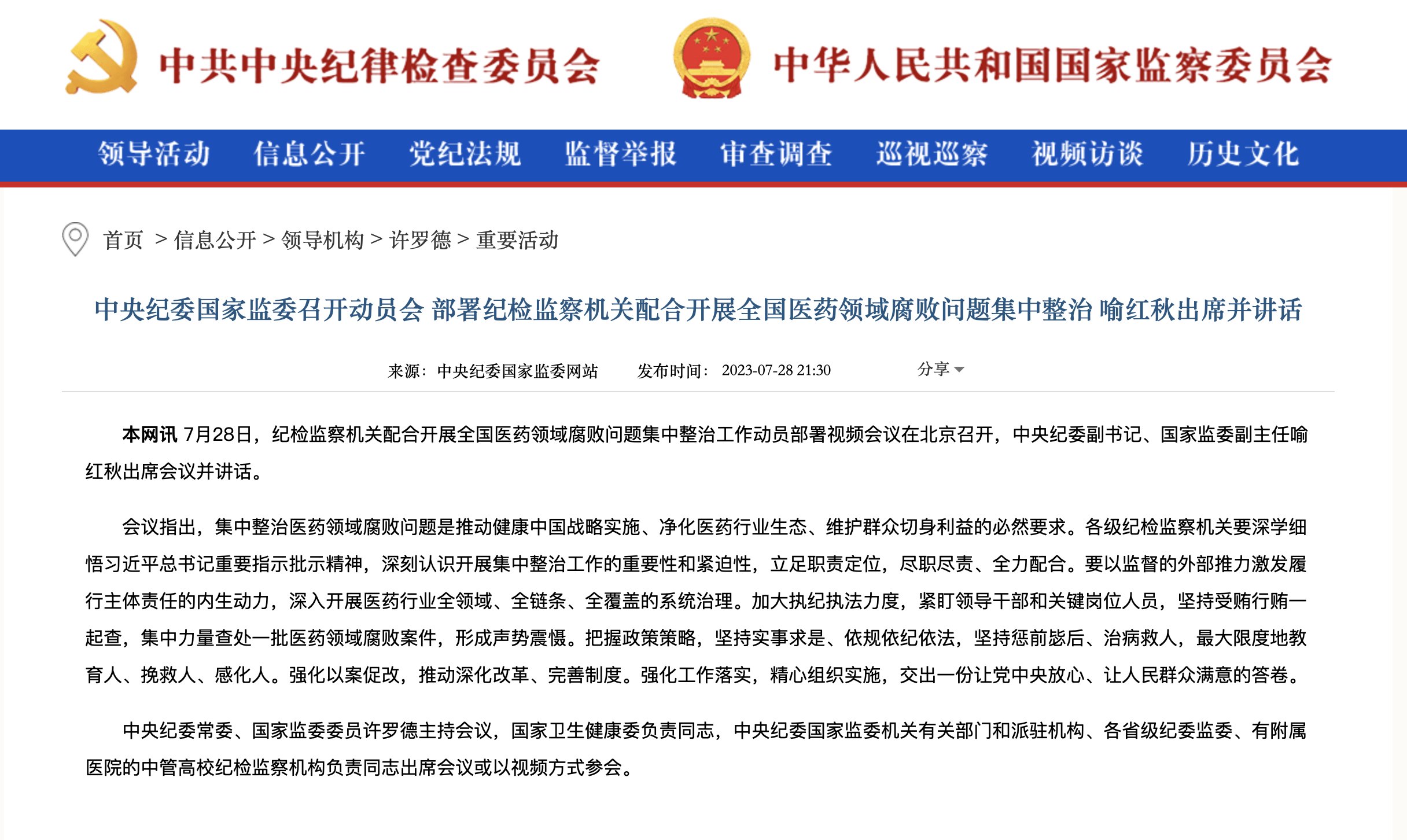 中共中央纪律检查委员会 中华人民共和国国家监察委员会

领导活动 信息公开 党纪法规 监督举报 审查调查 巡视巡察 视频访谈 历史文化

首页 > 信息公开 > 领导机构 > 许罗德 > 重要活动

中央纪委国家监委召开动员会 部署纪检监察机关配合开展全国医药领域腐败问题集中整治 喻红秋出席并讲话

来源：中央纪委国家监委网站 发布时间：2023-07-28 21:30 分享

本网讯 7月28日，纪检监察机关配合开展全国医药领域腐败问题集中整治工作动员部署视频会议在北京召开，中央纪委副书记、国家监委副主任喻红秋出席会议并讲话。

会议指出，集中整治医药领域腐败问题是推动健康中国战略实施、净化医药行业生态、维护群众切身利益的必然要求。各级纪检监察机关要深学细悟习近平总书记重要指示批示精神，深刻认识开展集中整治工作的重要性和紧迫性，立足职责定位，尽职尽责、全力配合。要以监督的外部推力激发履行主体责任的内生动力，深入开展医药行业全领域、全链条、全覆盖的系统治理。加大执纪执法力度，紧盯领导干部和关键岗位人员，坚持受贿行贿一起查，集中力量查处一批医药领域腐败案件，形成声势震慑。把握政策策略，坚持实事求是、依规依纪依法，坚持惩前毖后、治病救人，最大限度地教育人、挽救人、感化人。强化以案促改，推动深化改革、完善制度。强化工作落实，精心组织实施，交出一份让党中央放心、让人民群众满意的答卷。

中央纪委常委、国家监委委员许罗德主持会议，国家卫生健康委负责同志，中央纪委国家监委机关有关部门和派驻机构、各省级纪委监委、有附属医院的中管高校纪检监察机构负责同志出席会议或以视频方式参会。